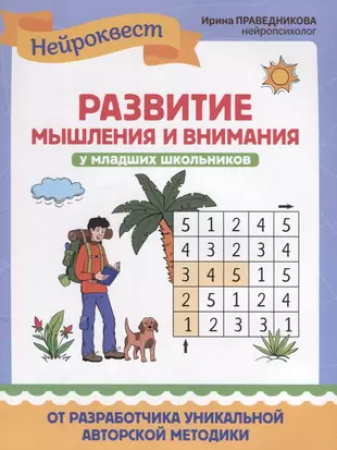 Нейроквест

Ирина ПРАВЕДНИКОВА
нейропсихолог

РАЗВИТИЕ МЫШЛЕНИЯ И ВНИМАНИЯ

у младших школьников

| 5 | 1 | 2 | 4 | 5 |
|---|---|---|---|---|
| 4 | 3 | 2 | 3 | 4 |
| 3 | 4 | 5 | 1 | 5 |
| 2 | 5 | 1 | 2 | 4 |
| 1 | 2 | 3 | 3 | 1 |

ОТ РАЗРАБОТЧИКА УНИКАЛЬНОЙ АВТОРСКОЙ МЕТОДИКИ